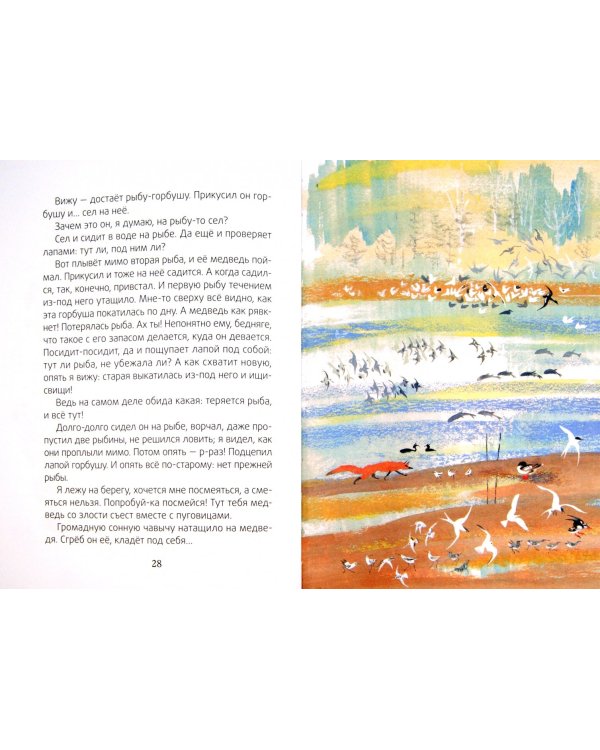 Вижу — достаёт рыбу-горбушу. Прикусил он горбушу и... сел на неё.

Зачем это он, я думаю, на рыбу-то сел?

Сел и сидит в воде на рыбе. Да ещё и проверяет лапами: тут ли, под ним ли?

Вот плывёт мимо вторая рыба, и её медведь поймал. Прикусил и тоже на неё садится. А когда садился, так, конечно, привстал. И первую рыбу течением из-под него утащило. Мне-то сверху всё видно, как эта горбуша покатилась по дну. А медведь как рявкнет! Потерялась рыба. Ах ты! Непонятно ему, бедняге, что такое с его запасом делается, куда он девается. Посидит-посидит, да и пощупает лапой под собой: тут ли рыба, не убежала ли? А как схватит новую, опять я вижу: старая выкатилась из-под него и ищи-свищи!

Ведь на самом деле обида какая: теряется рыба, и всё тут!

Долго-долго сидел он на рыбе, ворчал, даже пропустил две рыбины, не решился ловить; я видел, как они проплыли мимо. Потом опять — р-раз! Подцепил лапой горбушу. И опять всё по-старому: нет прежней рыбы.

Я лежу на берегу, хочется мне посмеяться, а смеяться нельзя. Попробуй-ка посмейся! Тут тебя медведь со злости съест вместе с пуговицами.

Громадную сонную чавычу натащило на медведя. Сгрёб он её, кладёт под себя...

28